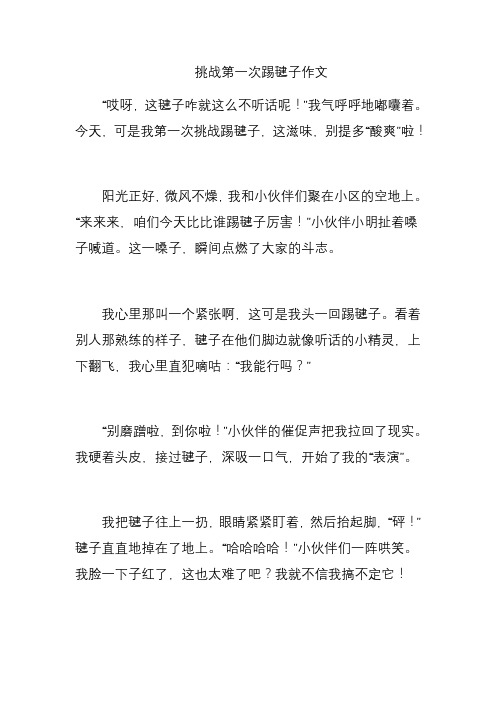 挑战第一次踢毽子作文

“哎呀，这毽子咋就这么不听话呢！”我气呼呼地嘟囔着。今天，可是我第一次挑战踢毽子，这滋味，别提多“酸爽”啦！

阳光正好，微风不燥，我和小伙伴们聚在小区的空地上。“来来来，咱们今天比比谁踢毽子厉害！”小伙伴小明扯着嗓子喊道。这一嗓子，瞬间点燃了大家的斗志。

我心里那叫一个紧张啊，这可是我头一回踢毽子。看着别人那熟练的样子，毽子在他们脚边就像听话的小精灵，上下翻飞，我心里直犯嘀咕：“我能行吗？”

“别磨蹭啦，到你啦！”小伙伴的催促声把我拉回了现实。我硬着头皮，接过毽子，深吸一口气，开始了我的“表演”。

我把毽子往上一扔，眼睛紧紧盯着，然后抬起脚，“砰！”毽子直直地掉在了地上。“哈哈哈哈！”小伙伴们一阵哄笑。我脸一下子红了，这也太难了吧？我就不信我搞不定它！